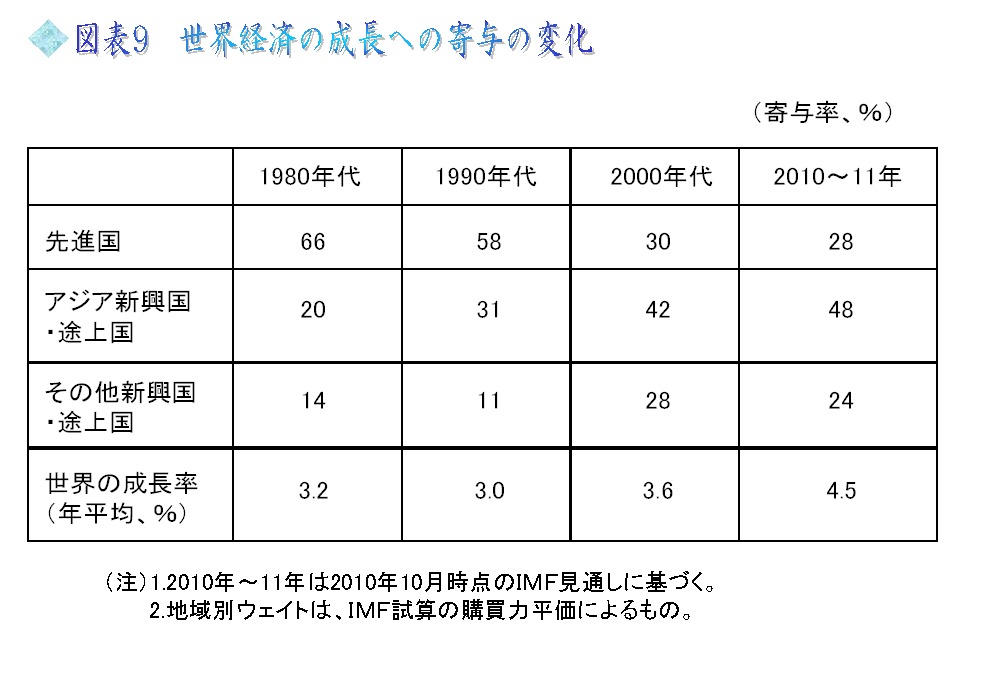 図表9　世界経済の成長への寄与の変化

（寄与率、%）

| | 1980年代 | 1990年代 | 2000年代 | 2010～11年 |
|---|---|---|---|---|
| 先進国 | 66 | 58 | 30 | 28 |
| アジア新興国・途上国 | 20 | 31 | 42 | 48 |
| その他新興国・途上国 | 14 | 11 | 28 | 24 |
| 世界の成長率（年平均、%） | 3.2 | 3.0 | 3.6 | 4.5 |

（注）1.2010年～11年は2010年10月時点のIMF見通しに基づく。
2.地域別ウェイトは、IMF試算の購買力平価によるもの。